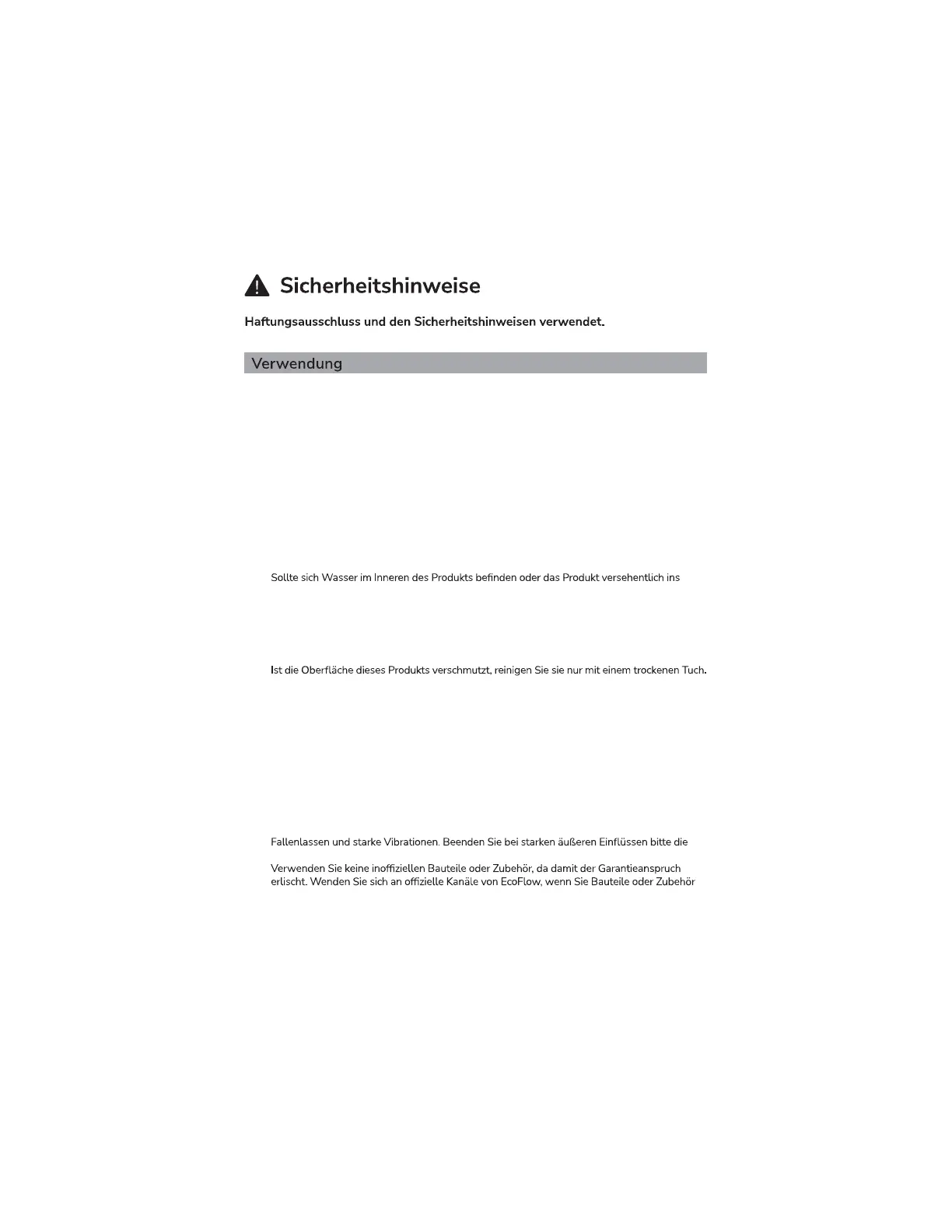 Sicherheitshinweise

Haftungsausschluss und den Sicherheitshinweisen verwendet.

Verwendung

Sollte sich Wasser im Inneren des Produkts befinden oder das Produkt versehentlich ins

Ist die Oberfläche dieses Produkts verschmutzt, reinigen Sie sie nur mit einem trockenen Tuch.

Fallenlassen und starke Vibrationen. Beenden Sie bei starken äußeren Einflüssen bitte die

Verwenden Sie keine inoffiziellen Bauteile oder Zubehör, da damit der Garantieanspruch erlischt. Wenden Sie sich an offizielle Kanäle von EcoFlow, wenn Sie Bauteile oder Zubehör